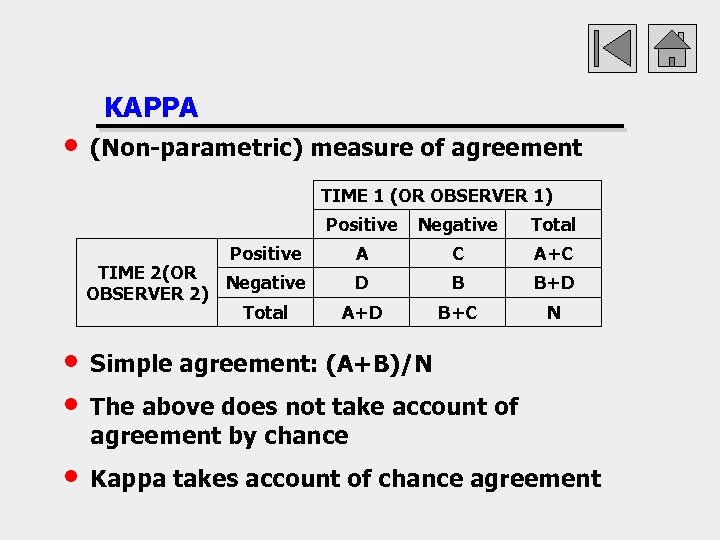 KAPPA

• (Non-parametric) measure of agreement

| | | TIME 1 (OR OBSERVER 1) | | |
|---|---|---|---|---|
| | | Positive | Negative | Total |
| TIME 2(OR OBSERVER 2) | Positive | A | C | A+C |
| | Negative | D | B | B+D |
| | Total | A+D | B+C | N |

• Simple agreement: (A+B)/N

• The above does not take account of agreement by chance

• Kappa takes account of chance agreement